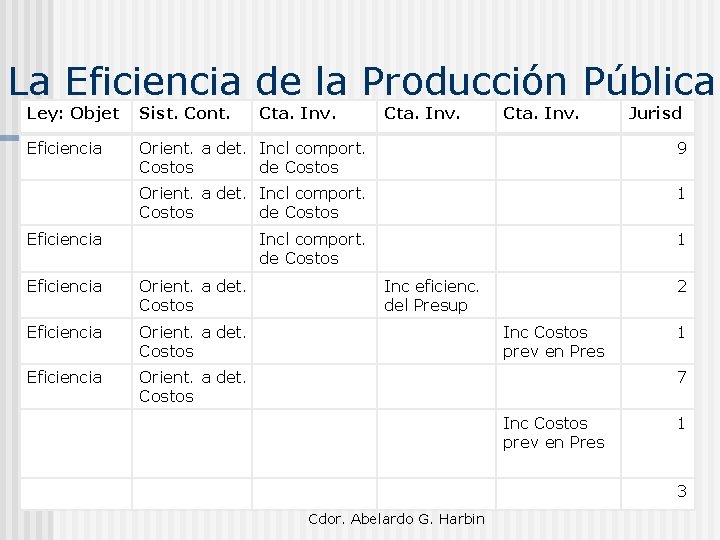 La Eficiencia de la Producción Pública

| Ley: Objet | Sist. Cont. | Cta. Inv. | Cta. Inv. | Cta. Inv. | Jurisd |
|---|---|---|---|---|---|
| Eficiencia | Orient. a det. Costos | Incl comport. de Costos | | | 9 |
| | Orient. a det. Costos | Incl comport. de Costos | | | 1 |
| Eficiencia | | Incl comport. de Costos | | | 1 |
| Eficiencia | Orient. a det. Costos | | Inc eficienc. del Presup | | 2 |
| Eficiencia | Orient. a det. Costos | | | Inc Costos prev en Pres | 1 |
| Eficiencia | Orient. a det. Costos | | | | 7 |
| | | | | Inc Costos prev en Pres | 1 |
| | | | | | 3 |

Cdor. Abelardo G. Harbin